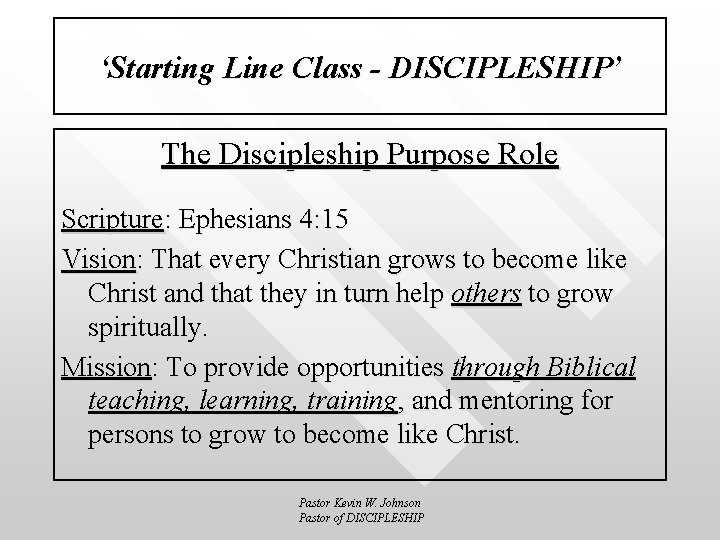 'Starting Line Class - DISCIPLESHIP'

The Discipleship Purpose Role

Scripture: Ephesians 4:15

Vision: That every Christian grows to become like Christ and that they in turn help others to grow spiritually.

Mission: To provide opportunities through Biblical teaching, learning, training, and mentoring for persons to grow to become like Christ.

Pastor Kevin W. Johnson
Pastor of DISCIPLESHIP